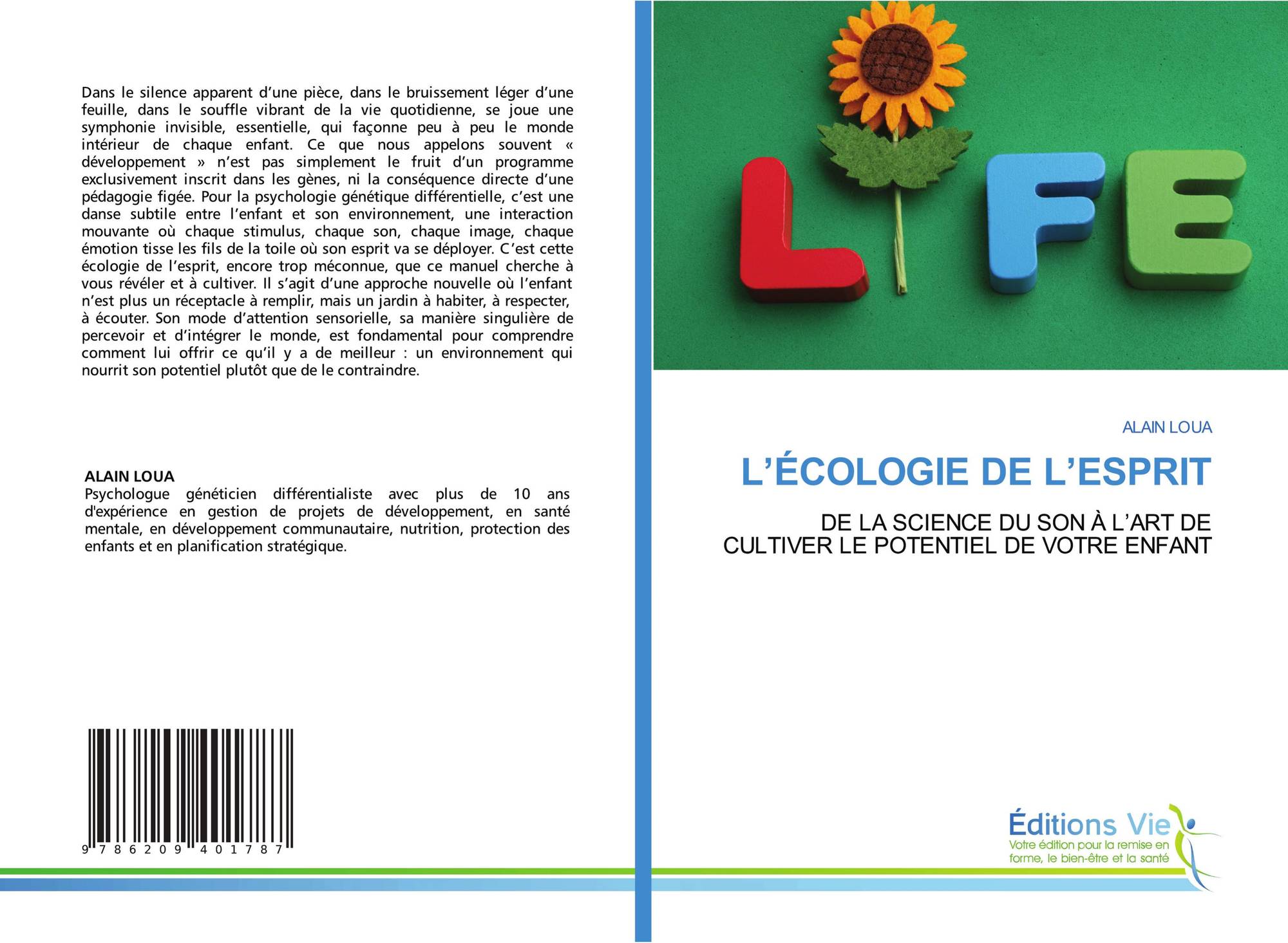 Dans le silence apparent d’une pièce, dans le bruissement léger d’une feuille, dans le souffle vibrant de la vie quotidienne, se joue une symphonie invisible, essentielle, qui façonne peu à peu le monde intérieur de chaque enfant. Ce que nous appelons souvent « développement » n’est pas simplement le fruit d’un programme exclusivement inscrit dans les gènes, ni la conséquence directe d’une pédagogie figée. Pour la psychologie génétique différentielle, c’est une danse subtile entre l’enfant et son environnement, une interaction mouvante où chaque stimulus, chaque son, chaque image, chaque émotion tisse les fils de la toile où son esprit va se déployer. C’est cette écologie de l’esprit, encore trop méconnue, que ce manuel cherche à vous révéler et à cultiver. Il s’agit d’une approche nouvelle où l’enfant n’est plus un réceptacle à remplir, mais un jardin à habiter, à respecter, à écouter. Son mode d’attention sensorielle, sa manière singulière de percevoir et d’intégrer le monde, est fondamental pour comprendre comment lui offrir ce qu’il y a de meilleur : un environnement qui nourrit son potentiel plutôt que de le contraindre.

ALAIN LOUA
Psychologue généticien différentialiste avec plus de 10 ans d'expérience en gestion de projets de développement, en santé mentale, en développement communautaire, nutrition, protection des enfants et en planification stratégique.

9 786209 401787

LIFE

ALAIN LOUA

L’ÉCOLOGIE DE L’ESPRIT

DE LA SCIENCE DU SON À L’ART DE CULTIVER LE POTENTIEL DE VOTRE ENFANT

Éditions Vie
Votre édition pour la remise en forme, le bien-être et la santé